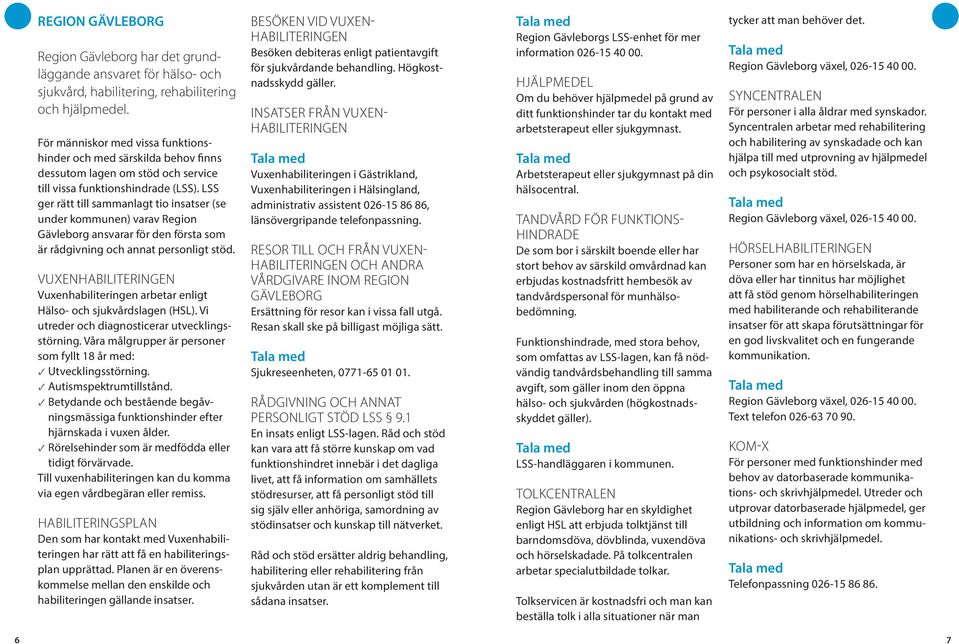 REGION GÄVLEBORG

Region Gävleborg har det grundläggande ansvaret för hälso- och sjukvård, habilitering, rehabilitering och hjälpmedel.

För människor med vissa funktionshinder och med särskilda behov finns dessutom lagen om stöd och service till vissa funktionshindrade (LSS). LSS ger rätt till sammanlagt tio insatser (se under kommunen) varav Region Gävleborg ansvarar för den första som är rådgivning och annat personligt stöd.

VUXENHABILITERINGEN
Vuxenhabiliteringen arbetar enligt Hälso- och sjukvårdslagen (HSL). Vi utreder och diagnosticerar utvecklingsstörning. Våra målgrupper är personer som fyllt 18 år med:
✓ Utvecklingsstörning.
✓ Autismspektrumtillstånd.
✓ Betydande och bestående begåvningsmässiga funktionshinder efter hjärnskada i vuxen ålder.
✓ Rörelsehinder som är medfödda eller tidigt förvärvade.
Till vuxenhabiliteringen kan du komma via egen vårdbegäran eller remiss.

HABILITERINGSPLAN
Den som har kontakt med Vuxenhabiliteringen har rätt att få en habiliteringsplan upprättad. Planen är en överenskommelse mellan den enskilde och habiliteringen gällande insatser.

BESÖKEN VID VUXENHABILITERINGEN
Besöken debiteras enligt patientavgift för sjukvårdande behandling. Högkostnadsskydd gäller.

INSATSER FRÅN VUXENHABILITERINGEN

Tala med
Vuxenhabiliteringen i Gästrikland, Vuxenhabiliteringen i Hälsingland, administrativ assistent 026-15 86 86, länsövergripande telefonpassning.

RESOR TILL OCH FRÅN VUXENHABILITERINGEN OCH ANDRA VÅRDGIVARE INOM REGION GÄVLEBORG
Ersättning för resor kan i vissa fall utgå. Resan skall ske på billigast möjliga sätt.

Tala med
Sjukreseenheten, 0771-65 01 01.

RÅDGIVNING OCH ANNAT PERSONLIGT STÖD LSS § 9.1
En insats enligt LSS-lagen. Råd och stöd kan vara att få större kunskap om vad funktionshindret innebär i det dagliga livet, att få information om samhällets stödresurser, att få personligt stöd till sig själv eller anhöriga, samordning av stödinsatser och kunskap till nätverket.

Råd och stöd ersätter aldrig behandling, habilitering eller rehabilitering från sjukvården utan är ett komplement till sådana insatser.

Tala med
Region Gävleborgs LSS-enhet för mer information 026-15 40 00.

HJÄLPMEDEL
Om du behöver hjälpmedel på grund av ditt funktionshinder tar du kontakt med arbetsterapeut eller sjukgymnast.

Tala med
Arbetsterapeut eller sjukgymnast på din hälsocentral.

TANDVÅRD FÖR FUNKTIONSHINDRADE
De som bor i särskilt boende eller har stort behov av särskild omvårdnad kan erbjudas kostnadsfritt hembesök av tandvårdspersonal för munhälsobedömning.

Funktionshindrade, med stora behov, som omfattas av LSS-lagen, kan få nödvändig tandvårdsbehandling till samma avgift, som gäller inom den öppna hälso- och sjukvården (högkostnadsskyddet gäller).

Tala med
LSS-handläggaren i kommunen.

TOLKCENTRALEN
Region Gävleborg har en skyldighet enligt HSL att erbjuda tolktjänst till barndomsdöva, dövblinda, vuxendöva och hörselskadade. På tolkcentralen arbetar specialutbildade tolkar.

Tolkservicen är kostnadsfri och man kan beställa tolk i alla situationer när man tycker att man behöver det.

Tala med
Region Gävleborg växel, 026-15 40 00.

SYNCENTRALEN
För personer i alla åldrar med synskador. Syncentralen arbetar med rehabilitering och habilitering av synskadade och kan hjälpa till med utprovning av hjälpmedel och psykosocialt stöd.

Tala med
Region Gävleborg växel, 026-15 40 00.

HÖRSELHABILITERINGEN
Personer som har en hörselskada, är döva eller har tinnitus har möjlighet att få stöd genom hörselhabiliteringen med habiliterande och rehabiliterande insatser för att skapa förutsättningar för en god livskvalitet och en fungerande kommunikation.

Tala med
Region Gävleborg växel, 026-15 40 00.
Text telefon 026-63 70 90.

KOM-X
För personer med funktionshinder med behov av datorbaserade kommunikations- och skrivhjälpmedel. Utreder och utprovar datorbaserade hjälpmedel, ger utbildning och information om kommunikations- och skrivhjälpmedel.

Tala med
Telefonpassning 026-15 86 86.

6

7